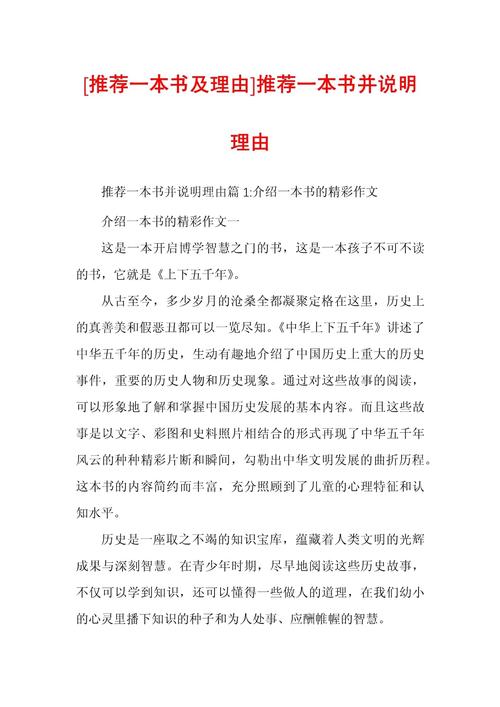 [推荐一本书及理由]推荐一本书并说明理由

推荐一本书并说明理由篇 1:介绍一本书的精彩作文

介绍一本书的精彩作文一

这是一本开启博学智慧之门的书，这是一本孩子不可不读的书，它就是《上下五千年》。

从古至今，多少岁月的沧桑全都凝聚定格在这里，历史上的真善美和假恶丑都可以一览尽知。《中华上下五千年》讲述了中华五千年的历史，生动有趣地介绍了中国历史上重大的历史事件，重要的历史人物和历史现象。通过对这些故事的阅读，可以形象地了解和掌握中国历史发展的基本内容。而且这些故事是以文字、彩图和史料照片相结合的形式再现了中华五千年风云的种种精彩片断和瞬间，勾勒出中华文明发展的曲折历程。这本书的内容简约而丰富，充分照顾到了儿童的心理特征和认知水平。

历史是一座取之不竭的知识宝库，蕴藏着人类文明的光辉成果与深刻智慧。在青少年时期，尽早地阅读这些历史故事，不仅可以学到知识，还可以懂得一些做人的道理，在我们幼小的心灵里播下知识的种子和为人处事、应酬帷幄的智慧。